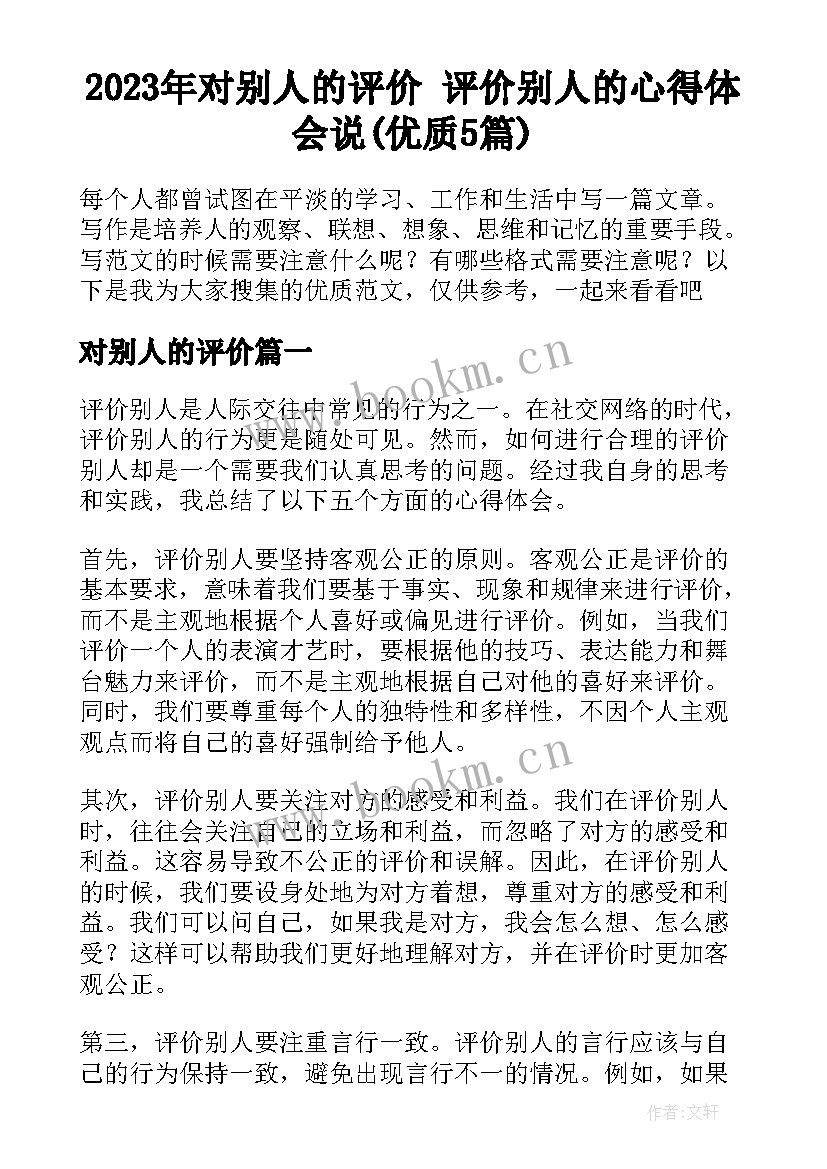 2023年对别人的评价 评价别人的心得体会说(优质5篇)

每个人都曾试图在平淡的学习、工作和生活中写一篇文章。写作是培养人的观察、联想、想象、思维和记忆的重要手段。写范文的时候需要注意什么呢？有哪些格式需要注意呢？以下是我为大家搜集的优质范文，仅供参考，一起来看看吧

对别人的评价篇一

www.bookm.cn

评价别人是人际交往中常见的行为之一。在社交网络的时代，评价别人的行为更是随处可见。然而，如何进行合理的评价别人却是一个需要我们认真思考的问题。经过我自身的思考和实践，我总结了以下五个方面的心得体会。

首先，评价别人要坚持客观公正的原则。客观公正是评价的基本要求，意味着我们要基于事实、现象和规律来进行评价，而不是主观地根据个人喜好或偏见进行评价。例如，当我们评价一个人的表演才艺时，要根据他的技巧、表达能力和舞台魅力来评价，而不是主观地根据自己对他的喜好来评价。同时，我们要尊重每个人的独特性和多样性，不因个人主观观点而将自己的喜好强制给予他人。

www.bookm.cn

其次，评价别人要关注对方的感受和利益。我们在评价别人时，往往会关注自己的立场和利益，而忽略了对方的感受和利益。这容易导致不公正的评价和误解。因此，在评价别人的时候，我们要设身处地为对方着想，尊重对方的感受和利益。我们可以问自己，如果我是对方，我会怎么想、怎么感受？这样可以帮助我们更好地理解对方，并在评价时更加客观公正。

第三，评价别人要注重言行一致。评价别人的言行应该与自己的行为保持一致，避免出现言行不一的情况。例如，如果

作者:文轩